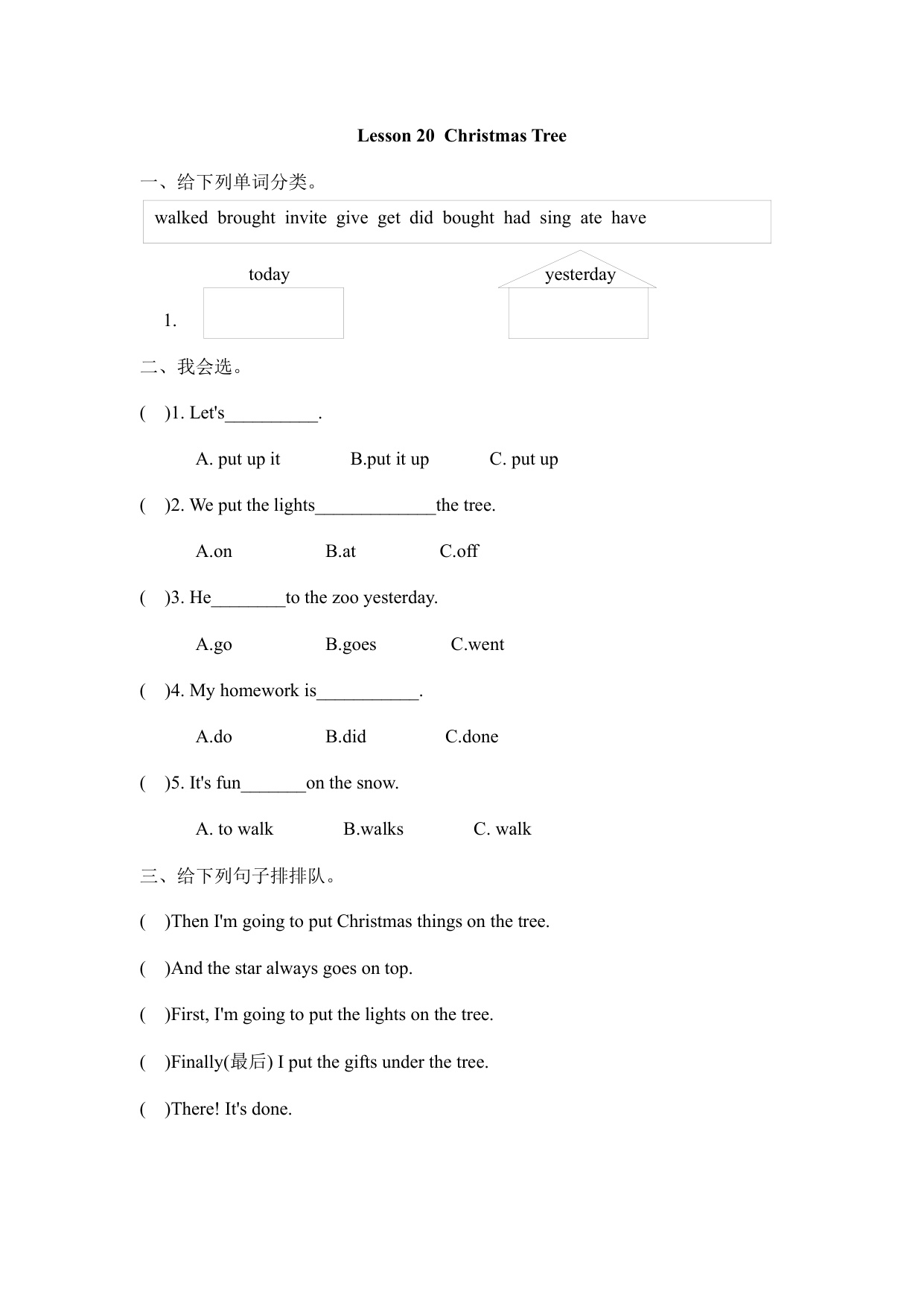 Lesson 20 Christmas Tree

一、给下列单词分类。

walked brought invite give get did bought had sing ate have

today

yesterday

1.

二、我会选。

( )1. Let's__________.

A. put up it B.put it up C. put up

( )2. We put the lights_____________the tree.

A.on B.at C.off

( )3. He________to the zoo yesterday.

A.go B.goes C.went

( )4. My homework is___________.

A.do B.did C.done

( )5. It's fun_______on the snow.

A. to walk B.walks C. walk

三、给下列句子排排队。

( )Then I'm going to put Christmas things on the tree.

( )And the star always goes on top.

( )First, I'm going to put the lights on the tree.

( )Finally(最后) I put the gifts under the tree.

( )There! It's done.